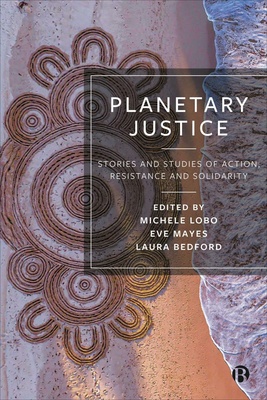 PLANETARY JUSTICE

STORIES AND STUDIES OF ACTION, RESISTANCE AND SOLIDARITY

EDITED BY
MICHELE LOBO
EVE MAYES
LAURA BEDFORD

B